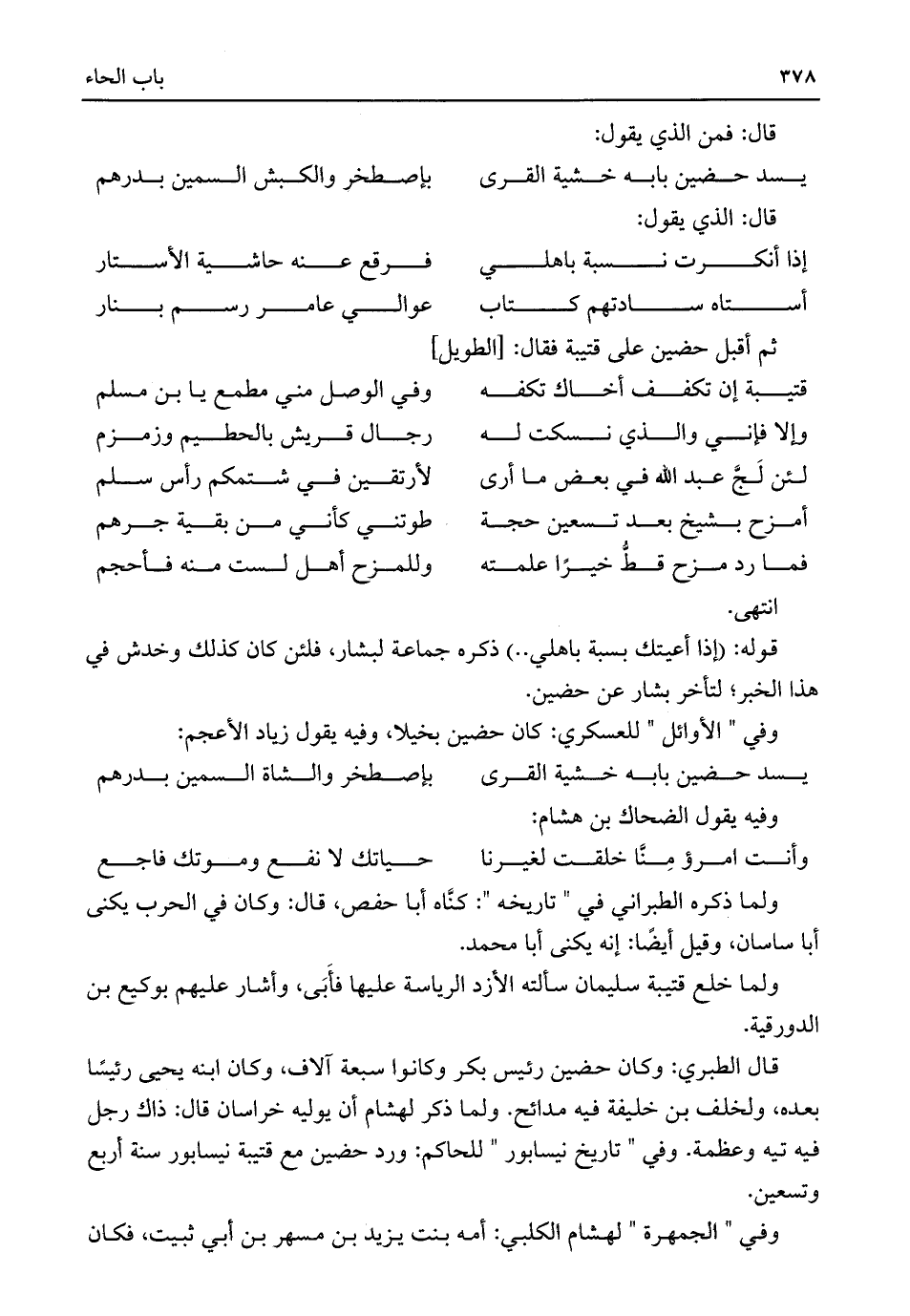 ٣٧٨ باب الحاء

قال: فمن الذي يقول:

يسد حضين بابه خشية القرى بإصطخر والكبش السمين بدرهم

قال: الذي يقول:

إذا أنكرت نسبة باهلي فرقع عنه حاشية الأستار

أستاه سادتهم كتاب عوالي عامر رسم بنار

ثم أقبل حضين على قتيبة فقال: [الطويل]

قتيبة إن تكفف أخاك تكفه وفي الوصل مني مطمع يا بن مسلم

وإلا فإني والذي نسكت له رجال قريش بالحطيم وزمزم

لئن لَجَّ عبد الله في بعض ما أرى لأرتقين في شتمكم رأس سلم

أمزح بشيخ بعد تسعين حجة طوتني كأني من بقية جرهم

فما رد مزح قطُّ خيرًا علمته وللمزح أهل لست منه فأحجم

انتهى.

قوله: (إذا أعيتك بسبة باهلي..) ذكره جماعة لبشار، فلئن كان كذلك وخدش في هذا الخبر؛ لتأخر بشار عن حضين.

وفي " الأوائل " للعسكري: كان حضين بخيلا، وفيه يقول زياد الأعجم:

يسد حضين بابه خشية القرى بإصطخر والشاة السمين بدرهم

وفيه يقول الضحاك بن هشام:

وأنت امرؤ مِنَّا خلقت لغيرنا حياتك لا نفع وموتك فاجع

ولما ذكره الطبراني في " تاريخه ": كنَّاه أبا حفص، قال: وكان في الحرب يكنى أبا ساسان، وقيل أيضًا: إنه يكنى أبا محمد.

ولما خلع قتيبة سليمان سألته الأزد الرياسة عليها فأَبَى، وأشار عليهم بوكيع بن الدورقية.

قال الطبري: وكان حضين رئيس بكر وكانوا سبعة آلاف، وكان ابنه يحيى رئيسًا بعده، ولخلف بن خليفة فيه مدائح. ولما ذكر لهشام أن يوليه خراسان قال: ذاك رجل فيه تيه وعظمة. وفي " تاريخ نيسابور " للحاكم: ورد حضين مع قتيبة نيسابور سنة أربع وتسعين.

وفي " الجمهرة " لهشام الكلبي: أمه بنت يزيد بن مسهر بن أبي ثبيت، فكان